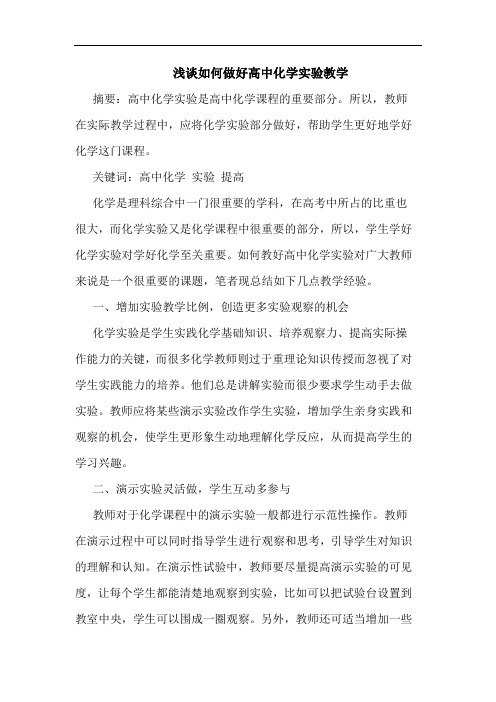 浅谈如何做好高中化学实验教学

摘要：高中化学实验是高中化学课程的重要部分。所以，教师在实际教学过程中，应将化学实验部分做好，帮助学生更好地学好化学这门课程。

关键词：高中化学 实验 提高

化学是理科综合中一门很重要的学科，在高考中所占的比重也很大，而化学实验又是化学课程中很重要的部分，所以，学生学好化学实验对学好化学至关重要。如何教好高中化学实验对广大教师来说是一个很重要的课题，笔者现总结如下几点教学经验。

一、增加实验教学比例，创造更多实验观察的机会

化学实验是学生实践化学基础知识、培养观察力、提高实际操作能力的关键，而很多化学教师则过于重理论知识传授而忽视了对学生实践能力的培养。他们总是讲解实验而很少要求学生动手去做实验。教师应将某些演示实验改作学生实验，增加学生亲身实践和观察的机会，使学生更形象生动地理解化学反应，从而提高学生的学习兴趣。

二、演示实验灵活做，学生互动多参与

教师对于化学课程中的演示实验一般都进行示范性操作。教师在演示过程中可以同时指导学生进行观察和思考，引导学生对知识的理解和认知。在演示性试验中，教师要尽量提高演示实验的可见度，让每个学生都能清楚地观察到实验，比如可以把试验台设置到教室中央，学生可以围成一圈观察。另外，教师还可适当增加一些